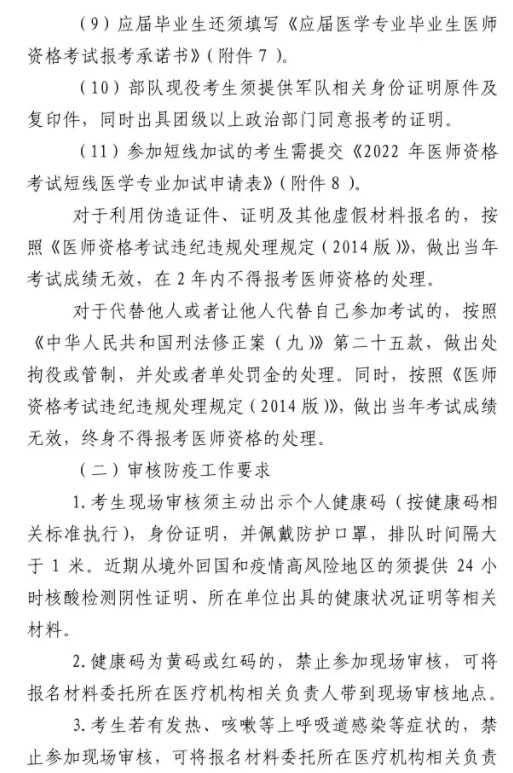 （9）应届毕业生还须填写《应届医学专业毕业生医师资格考试报考承诺书》（附件 7）。

（10）部队现役考生须提供军队相关身份证明原件及复印件，同时出具团级以上政治部门同意报考的证明。

（11）参加短线加试的考生需提交《2022 年医师资格考试短线医学专业加试申请表》（附件 8）。

对于利用伪造证件、证明及其他虚假材料报名的，按照《医师资格考试违纪违规处理规定（2014 版）》，做出当年考试成绩无效，在 2 年内不得报考医师资格的处理。

对于代替他人或者让他人代替自己参加考试的，按照《中华人民共和国刑法修正案（九）》第二十五款，做出处拘役或管制，并处或者单处罚金的处理。同时，按照《医师资格考试违纪违规处理规定（2014 版）》，做出当年考试成绩无效，终身不得报考医师资格的处理。

（二）审核防疫工作要求

1. 考生现场审核须主动出示个人健康码（按健康码相关标准执行），身份证明，并佩戴防护口罩，排队时间隔大于 1 米。近期从境外回国和疫情高风险地区的须提供 24 小时核酸检测阴性证明、所在单位出具的健康状况证明等相关材料。

2. 健康码为黄码或红码的，禁止参加现场审核，可将报名材料委托所在医疗机构相关负责人带到现场审核地点。

3. 考生若有发热、咳嗽等上呼吸道感染等症状的，禁止参加现场审核，可将报名材料委托所在医疗机构相关负责